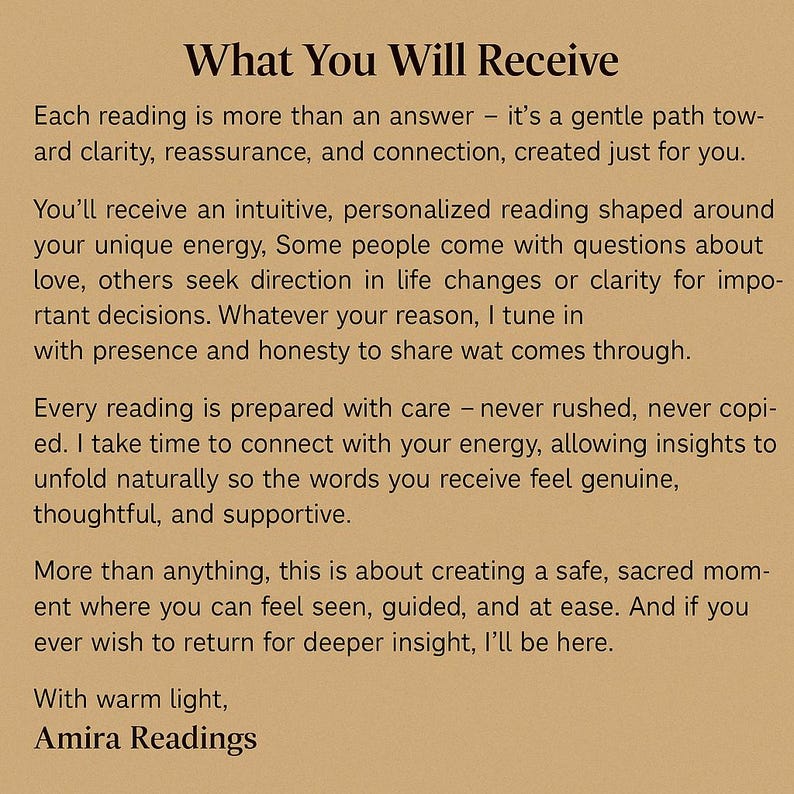 What You Will Receive

Each reading is more than an answer – it's a gentle path toward clarity, reassurance, and connection, created just for you.

You'll receive an intuitive, personalized reading shaped around your unique energy, Some people come with questions about love, others seek direction in life changes or clarity for important decisions. Whatever your reason, I tune in with presence and honesty to share wat comes through.

Every reading is prepared with care – never rushed, never copied. I take time to connect with your energy, allowing insights to unfold naturally so the words you receive feel genuine, thoughtful, and supportive.

More than anything, this is about creating a safe, sacred moment where you can feel seen, guided, and at ease. And if you ever wish to return for deeper insight, I'll be here.

With warm light,
Amira Readings